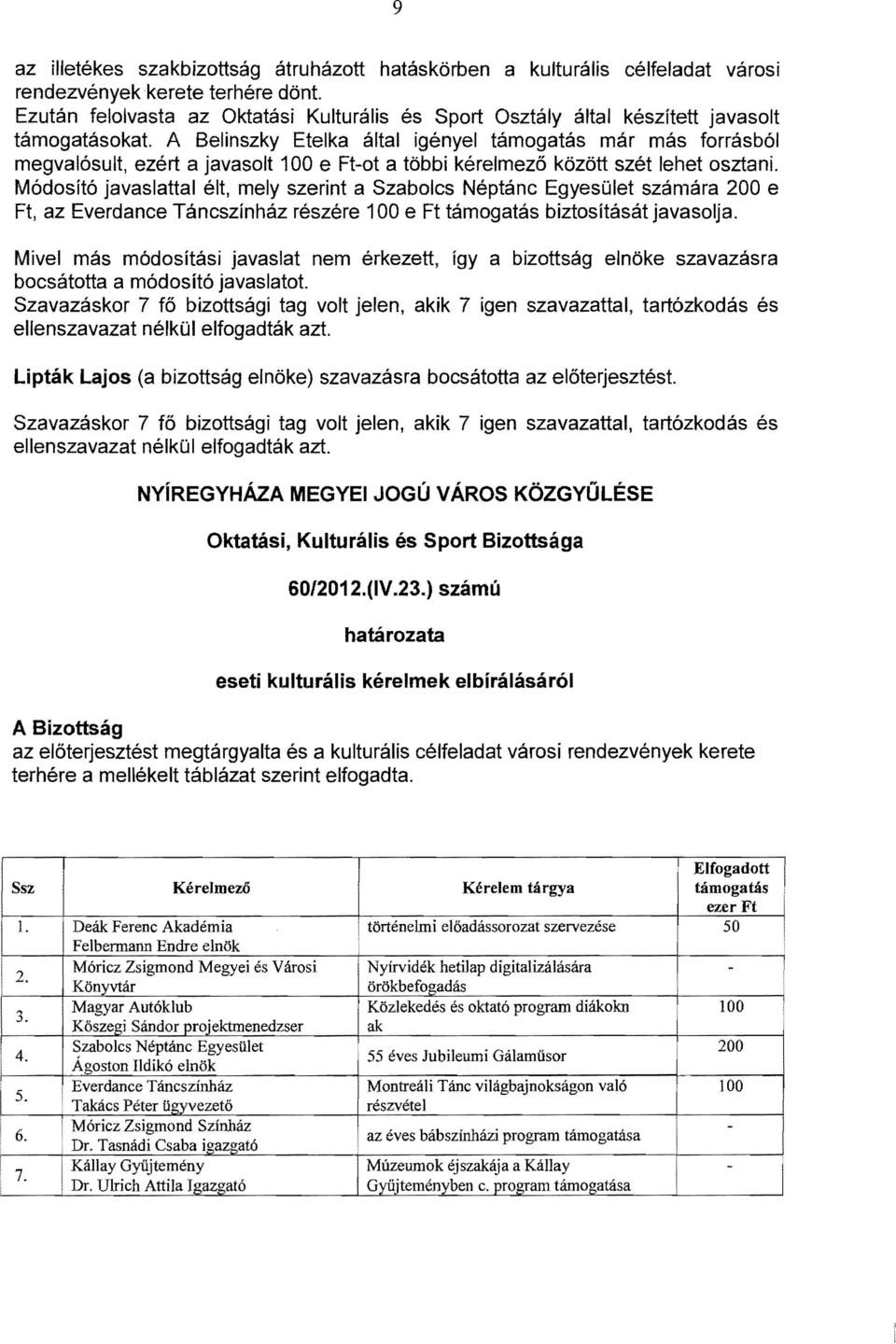 9

az illetékes szakbizottság átruházott hatáskörben a kulturális célfeladat városi rendezvények kerete terhére dönt.
Ezután felolvasta az Oktatási Kulturális és Sport Osztály által készített javasolt támogatásokat. A Belinszky Etelka által igényel támogatás már más forrásból megvalósult, ezért a javasolt 100 e Ft-ot a többi kérelmező között szét lehet osztani. Módosító javaslattal élt, mely szerint a Szabolcs Néptánc Egyesület számára 200 e Ft, az Everdance Táncszínház részére 100 e Ft támogatás biztosítását javasolja.

Mivel más módosítási javaslat nem érkezett, így a bizottság elnöke szavazásra bocsátotta a módosító javaslatot.
Szavazáskor 7 fő bizottsági tag volt jelen, akik 7 igen szavazattal, tartózkodás és ellenszavazat nélkül elfogadták azt.

Lipták Lajos (a bizottság elnöke) szavazásra bocsátotta az előterjesztést.

Szavazáskor 7 fő bizottsági tag volt jelen, akik 7 igen szavazattal, tartózkodás és ellenszavazat nélkül elfogadták azt.

NYÍREGYHÁZA MEGYEI JOGÚ VÁROS KÖZGYŰLÉSE

Oktatási, Kulturális és Sport Bizottsága

60/2012.(IV.23.) számú

határozata

eseti kulturális kérelmek elbírálásáról

A Bizottság
az előterjesztést megtárgyalta és a kulturális célfeladat városi rendezvények kerete terhére a mellékelt táblázat szerint elfogadta.

| Ssz | Kérelmező | Kérelem tárgya | Elfogadott támogatás ezer Ft |
|---|---|---|---|
| 1. | Deák Ferenc Akadémia Felbermann Endre elnök | történelmi előadássorozat szervezése | 50 |
| 2. | Móricz Zsigmond Megyei és Városi Könyvtár | Nyírvidék hetilap digitalizálására örökbefogadás | - |
| 3. | Magyar Autóklub Kőszegi Sándor projektmenedzser | Közlekedés és oktató program diákokn ak | 100 |
| 4. | Szabolcs Néptánc Egyesület Ágoston Ildikó elnök | 55 éves Jubileumi Gálaműsor | 200 |
| 5. | Everdance Táncszínház Takács Péter ügyvezető | Montreáli Tánc világbajnokságon való részvétel | 100 |
| 6. | Móricz Zsigmond Színház Dr. Tasnádi Csaba igazgató | az éves bábszínházi program támogatása | - |
| 7. | Kállay Gyűjtemény Dr. Ulrich Attila Igazgató | Múzeumok éjszakája a Kállay Gyűjteményben c. program támogatása | - |